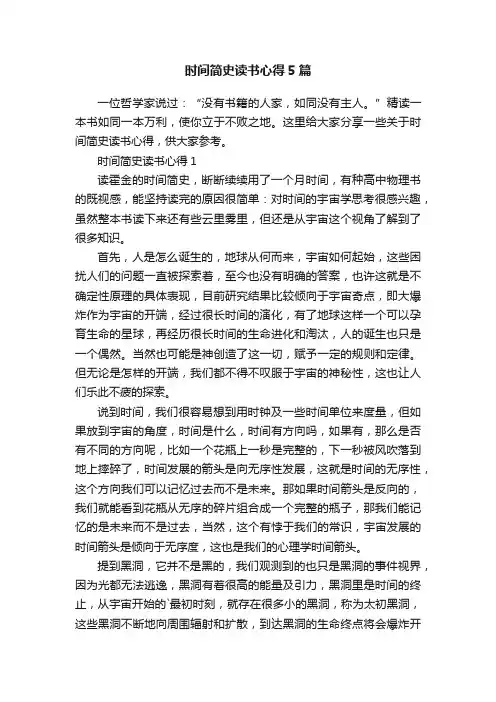 时间简史读书心得5篇

一位哲学家说过：“没有书籍的人家，如同没有主人。”精读一本书如同一本万利，使你立于不败之地。这里给大家分享一些关于时间简史读书心得，供大家参考。

时间简史读书心得1

读霍金的时间简史，断断续续用了一个月时间，有种高中物理书的既视感，能坚持读完的原因很简单：对时间的宇宙学思考很感兴趣，虽然整本书读下来还有些云里雾里，但还是从宇宙这个视角了解到了很多知识。

首先，人是怎么诞生的，地球从何而来，宇宙如何起始，这些困扰人们的问题一直被探索着，至今也没有明确的答案，也许这就是不确定性原理的具体表现，目前研究结果比较倾向于宇宙奇点，即大爆炸作为宇宙的开端，经过很长时间的演化，有了地球这样一个可以孕育生命的星球，再经历很长时间的生命进化和淘汰，人的诞生也只是一个偶然。当然也可能是神创造了这一切，赋予一定的规则和定律。但无论是怎样的开端，我们都不得不叹服于宇宙的神秘性，这也让人们乐此不疲的探索。

说到时间，我们很容易想到用时钟及一些时间单位来度量，但如果放到宇宙的角度，时间是什么，时间有方向吗，如果有，那么是否有不同的方向呢，比如一个花瓶上一秒是完整的，下一秒被风吹落到地上摔碎了，时间发展的箭头是向无序性发展，这就是时间的无序性，这个方向我们可以记忆过去而不是未来。那如果时间箭头是反向的，我们就能看到花瓶从无序的碎片组合成一个完整的瓶子，那我们能记忆的是未来而不是过去，当然，这个有悖于我们的常识，宇宙发展的时间箭头是倾向于无序度，这也是我们的心理学时间箭头。

提到黑洞，它并不是黑的，我们观测到的也只是黑洞的事件视界，因为光都无法逃逸，黑洞有着很高的能量及引力，黑洞里是时间的终止，从宇宙开始的`最初时刻，就存在很多小的黑洞，称为太初黑洞，这些黑洞不断地向周围辐射和扩散，到达黑洞的生命终点将会爆炸开